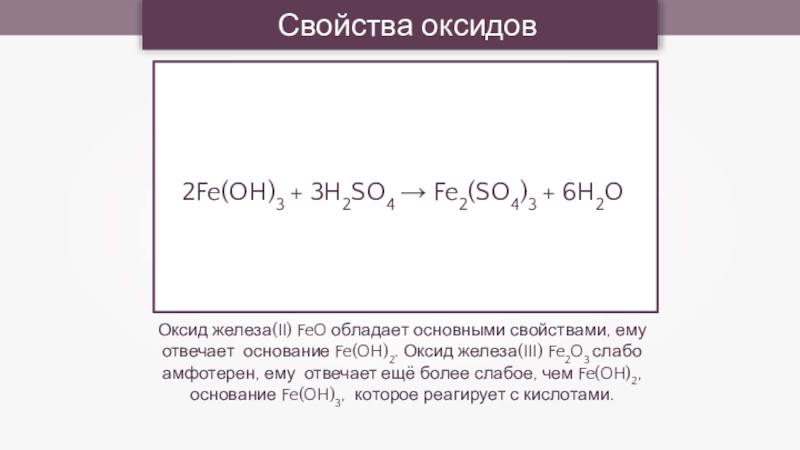 Свойства оксидов

$2Fe(OH)_3 + 3H_2SO_4 \rightarrow Fe_2(SO_4)_3 + 6H_2O$

Оксид железа(II) $FeO$ обладает основными свойствами, ему отвечает основание $Fe(OH)_2$. Оксид железа(III) $Fe_2O_3$ слабо амфотерен, ему отвечает ещё более слабое, чем $Fe(OH)_2$, основание $Fe(OH)_3$, которое реагирует с кислотами.